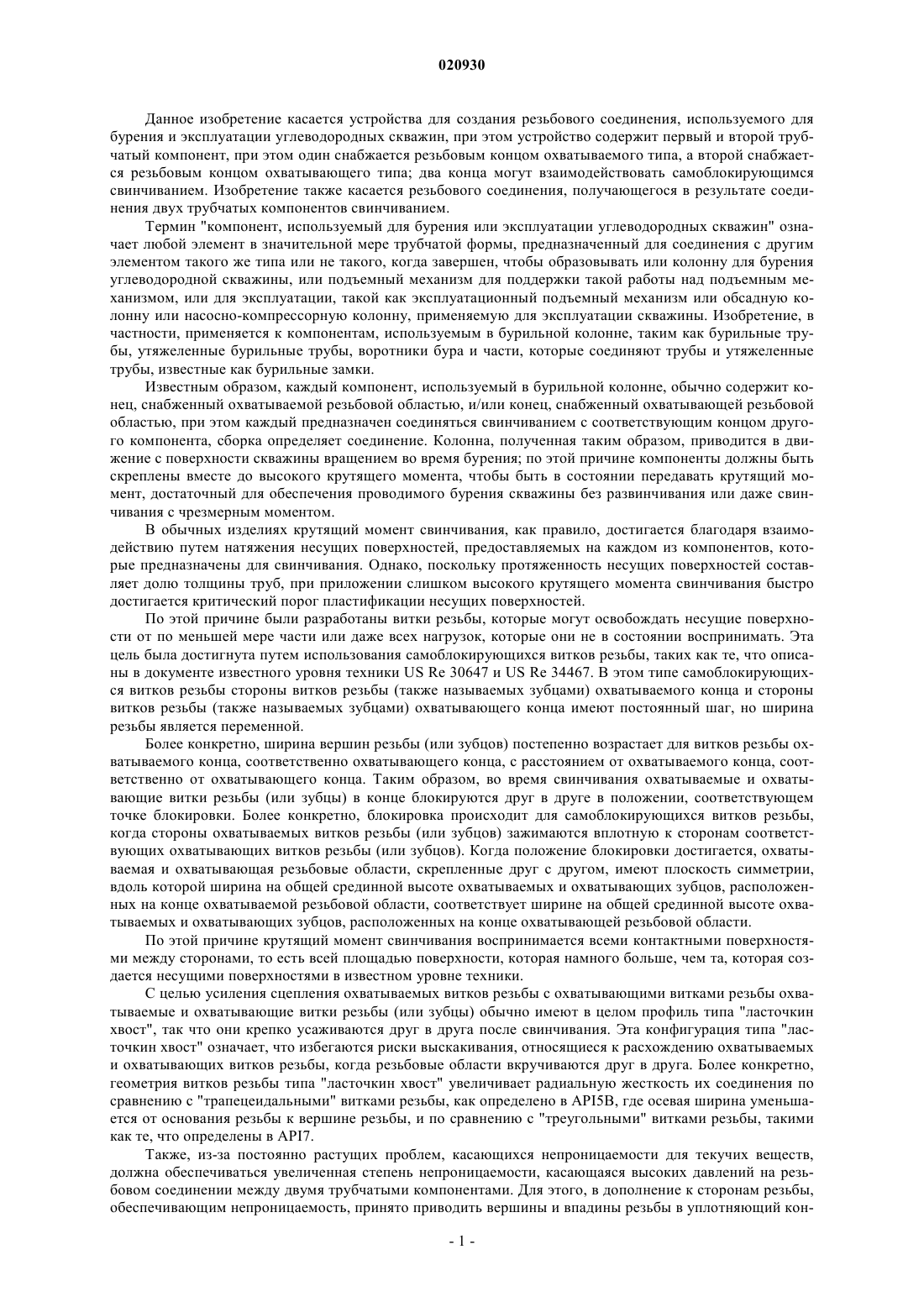 020930

Данное изобретение касается устройства для создания резьбового соединения, используемого для бурения и эксплуатации углеводородных скважин, при этом устройство содержит первый и второй трубчатый компонент, при этом один снабжается резьбовым концом охватываемого типа, а второй снабжается резьбовым концом охватывающего типа; два конца могут взаимодействовать самоблокирующимся свинчиванием. Изобретение также касается резьбового соединения, получающегося в результате соединения двух трубчатых компонентов свинчиванием.

Термин "компонент, используемый для бурения или эксплуатации углеводородных скважин" означает любой элемент в значительной мере трубчатой формы, предназначенный для соединения с другим элементом такого же типа или не такого, когда завершен, чтобы образовывать или колонну для бурения углеводородной скважины, или подъемный механизм для поддержки такой работы над подъемным механизмом, или для эксплуатации, такой как эксплуатационный подъемный механизм или обсадную колонну или насосно-компрессорную колонну, применяемую для эксплуатации скважины. Изобретение, в частности, применяется к компонентам, используемым в бурильной колонне, таким как бурильные трубы, утяжеленные бурильные трубы, воротники бура и части, которые соединяют трубы и утяжеленные трубы, известные как бурильные замки.

Известным образом, каждый компонент, используемый в бурильной колонне, обычно содержит конец, снабженный охватываемой резьбовой областью, и/или конец, снабженный охватывающей резьбовой областью, при этом каждый предназначен соединяться свинчиванием с соответствующим концом другого компонента, сборка определяет соединение. Колонна, полученная таким образом, приводится в движение с поверхности скважины вращением во время бурения; по этой причине компоненты должны быть скреплены вместе до высокого крутящего момента, чтобы быть в состоянии передавать крутящий момент, достаточный для обеспечения проводимого бурения скважины без развинчивания или даже свинчивания с чрезмерным моментом.

В обычных изделиях крутящий момент свинчивания, как правило, достигается благодаря взаимодействию путем натяжения несущих поверхностей, предоставляемых на каждом из компонентов, которые предназначены для свинчивания. Однако, поскольку протяженность несущих поверхностей составляет долю толщины труб, при приложении слишком высокого крутящего момента свинчивания быстро достигается критический порог пластификации несущих поверхностей.

По этой причине были разработаны витки резьбы, которые могут освобождать несущие поверхности от по меньшей мере части или даже всех нагрузок, которые они не в состоянии воспринимать. Эта цель была достигнута путем использования самоблокирующихся витков резьбы, таких как те, что описаны в документе известного уровня техники US Re 30647 и US Re 34467. В этом типе самоблокирующихся витков резьбы стороны витков резьбы (также называемых зубцами) охватываемого конца и стороны витков резьбы (также называемых зубцами) охватывающего конца имеют постоянный шаг, но ширина резьбы является переменной.

Более конкретно, ширина вершин резьбы (или зубцов) постепенно возрастает для витков резьбы охватываемого конца, соответственно охватывающего конца, с расстоянием от охватываемого конца, соответственно от охватывающего конца. Таким образом, во время свинчивания охватываемые и охватывающие витки резьбы (или зубцы) в конце блокируются друг в друге в положении, соответствующем точке блокировки. Более конкретно, блокировка происходит для самоблокирующихся витков резьбы, когда стороны охватываемых витков резьбы (или зубцов) зажимаются вплотную к сторонам соответствующих охватывающих витков резьбы (или зубцов). Когда положение блокировки достигается, охватываемая и охватывающая резьбовые области, скрепленные друг с другом, имеют плоскость симметрии, вдоль которой ширина на общей срединной высоте охватываемых и охватывающих зубцов, расположенных на конце охватываемой резьбовой области, соответствует ширине на общей срединной высоте охватываемых и охватывающих зубцов, расположенных на конце охватывающей резьбовой области.

По этой причине крутящий момент свинчивания воспринимается всеми контактными поверхностями между сторонами, то есть всей площадью поверхности, которая намного больше, чем та, которая создается несущими поверхностями в известном уровне техники.

С целью усиления сцепления охватываемых витков резьбы с охватывающими витками резьбы охватываемые и охватывающие витки резьбы (или зубцы) обычно имеют в целом профиль типа "ласточкин хвост", так что они крепко усаживаются друг в друга после свинчивания. Эта конфигурация типа "ласточкин хвост" означает, что избегаются риски выскакивания, относящиеся к расхождению охватываемых и охватывающих витков резьбы, когда резьбовые области вкручиваются друг в друга. Более конкретно, геометрия витков резьбы типа "ласточкин хвост" увеличивает радиальную жесткость их соединения по сравнению с "трапецеидальными" витками резьбы, как определено в API5B, где осевая ширина уменьшается от основания резьбы к вершине резьбы, и по сравнению с "треугольными" витками резьбы, такими как те, что определены в API7.

Также, из-за постоянно растущих проблем, касающихся непроницаемости для текучих веществ, должна обеспечиваться увеличенная степень непроницаемости, касающаяся высоких давлений на резьбовом соединении между двумя трубчатыми компонентами. Для этого, в дополнение к сторонам резьбы, обеспечивающим непроницаемость, принято приводить вершины и впадины резьбы в уплотняющий кон-

- 1 -